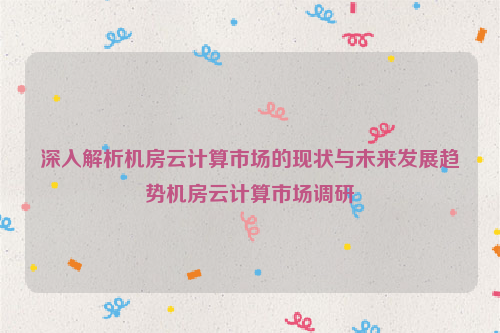 深入解析机房云计算市场的现状与未来发展趋势机房云计算市场调研